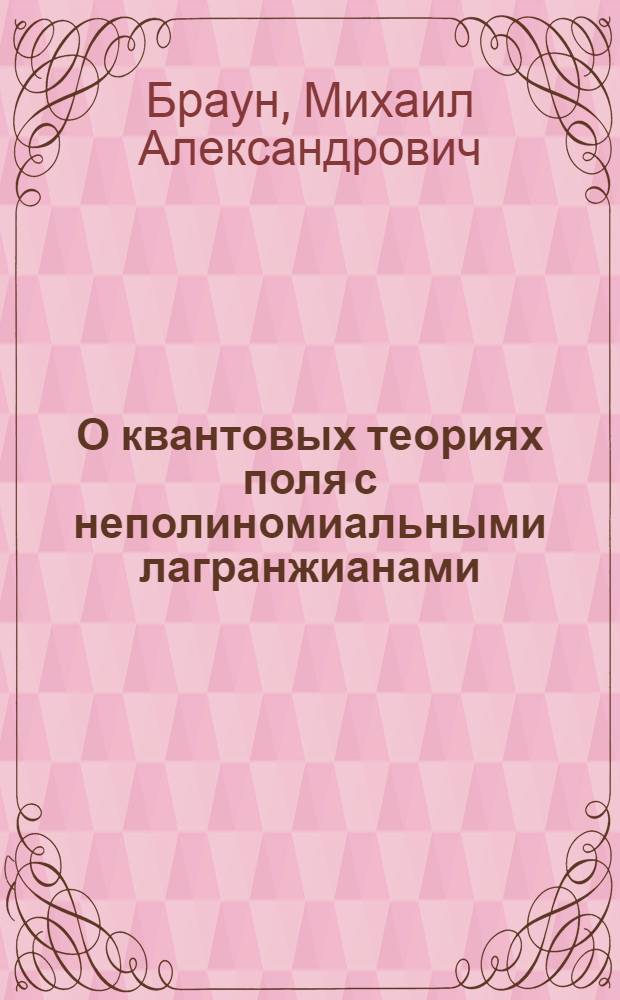 Браун, Михаил Александрович

О квантовых теориях поля с неполиномиальными лагранжианами